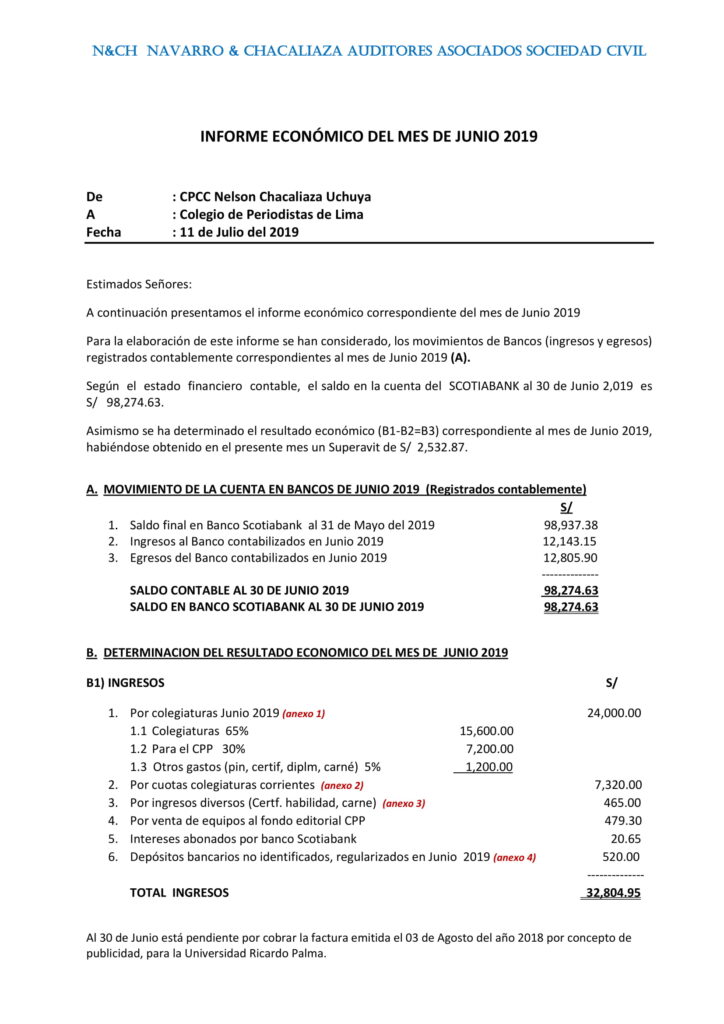 N&CH NAVARRO & CHACALIAZA AUDITORES ASOCIADOS SOCIEDAD CIVIL

INFORME ECONÓMICO DEL MES DE JUNIO 2019

De : CPCC Nelson Chacaliaza Uchuya
A : Colegio de Periodistas de Lima
Fecha : 11 de Julio del 2019

Estimados Señores:

A continuación presentamos el informe económico correspondiente del mes de Junio 2019

Para la elaboración de este informe se han considerado, los movimientos de Bancos (ingresos y egresos) registrados contablemente correspondientes al mes de Junio 2019 (A).

Según el estado financiero contable, el saldo en la cuenta del SCOTIABANK al 30 de Junio 2,019 es S/ 98,274.63.

Asimismo se ha determinado el resultado económico (B1-B2=B3) correspondiente al mes de Junio 2019, habiéndose obtenido en el presente mes un Superavit de S/ 2,532.87.

A. MOVIMIENTO DE LA CUENTA EN BANCOS DE JUNIO 2019 (Registrados contablemente)

S/
1. Saldo final en Banco Scotiabank al 31 de Mayo del 2019 98,937.38
2. Ingresos al Banco contabilizados en Junio 2019 12,143.15
3. Egresos del Banco contabilizados en Junio 2019 12,805.90
-------------
SALDO CONTABLE AL 30 DE JUNIO 2019 98,274.63
SALDO EN BANCO SCOTIABANK AL 30 DE JUNIO 2019 98,274.63

B. DETERMINACION DEL RESULTADO ECONOMICO DEL MES DE JUNIO 2019

B1) INGRESOS S/

1. Por colegiaturas Junio 2019 (anexo 1) 24,000.00
1.1 Colegiaturas 65% 15,600.00
1.2 Para el CPP 30% 7,200.00
1.3 Otros gastos (pin, certif, diplm, carné) 5% 1,200.00
2. Por cuotas colegiaturas corrientes (anexo 2) 7,320.00
3. Por ingresos diversos (Certf. habilidad, carne) (anexo 3) 465.00
4. Por venta de equipos al fondo editorial CPP 479.30
5. Intereses abonados por banco Scotiabank 20.65
6. Depósitos bancarios no identificados, regularizados en Junio 2019 (anexo 4) 520.00
-------------
TOTAL INGRESOS 32,804.95

Al 30 de Junio está pendiente por cobrar la factura emitida el 03 de Agosto del año 2018 por concepto de publicidad, para la Universidad Ricardo Palma.